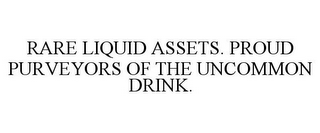 RARE LIQUID ASSETS. PROUD PURVEYORS OF THE UNCOMMON DRINK.